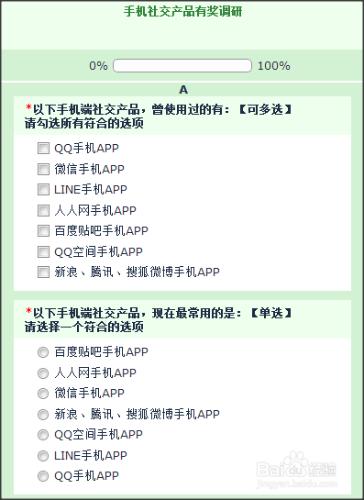 手机社交产品有奖调研

0% 100%

A

*以下手机端社交产品，曾使用过的有：【可多选】
请勾选所有符合的选项

QQ手机APP
微信手机APP
LINE手机APP
人人网手机APP
百度贴吧手机APP
QQ空间手机APP
新浪、腾讯、搜狐微博手机APP

*以下手机端社交产品，现在最常用的是：【单选】
请选择一个符合的选项

百度贴吧手机APP
人人网手机APP
微信手机APP
新浪、腾讯、搜狐微博手机APP
QQ空间手机APP
LINE手机APP
QQ手机APP

Baidu经验
jingyan.baidu.com